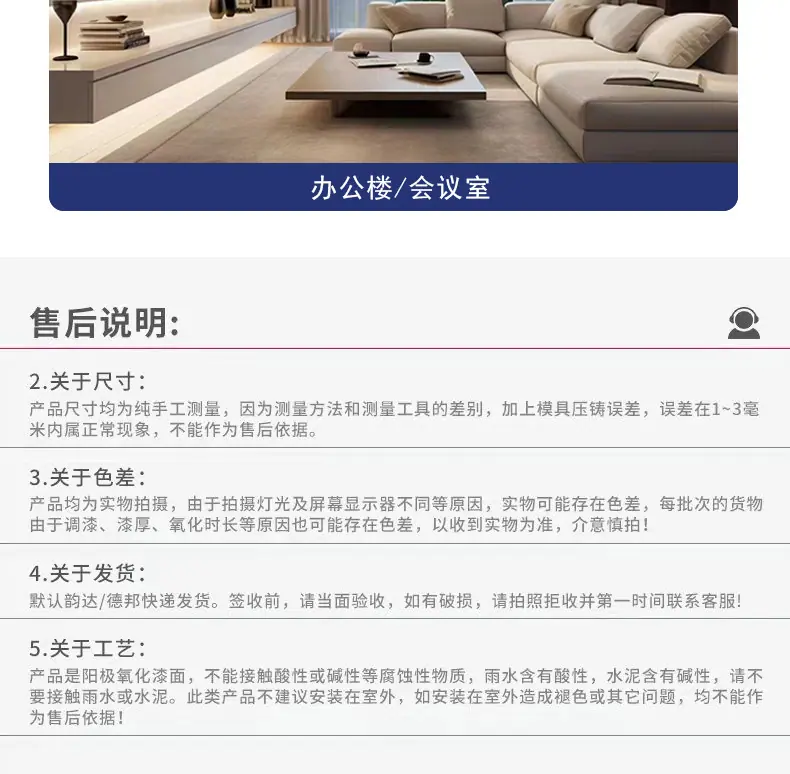 办公楼/会议室

售后说明:

2.关于尺寸:
产品尺寸均为纯手工测量，因为测量方法和测量工具的差别，加上模具压铸误差，误差在1~3毫米内属正常现象，不能作为售后依据。

3.关于色差:
产品均为实物拍摄，由于拍摄灯光及屏幕显示器不同等原因，实物可能存在色差，每批次的货物由于调漆、漆厚、氧化时长等原因也可能存在色差，以收到实物为准，介意慎拍!

4.关于发货:
默认韵达/德邦快递发货。签收前，请当面验收，如有破损，请拍照拒收并第一时间联系客服!

5.关于工艺:
产品是阳极氧化漆面，不能接触酸性或碱性等腐蚀性物质，雨水含有酸性，水泥含有碱性，请不要接触雨水或水泥。此类产品不建议安装在室外，如安装在室外造成褪色或其它问题，均不能作为售后依据!